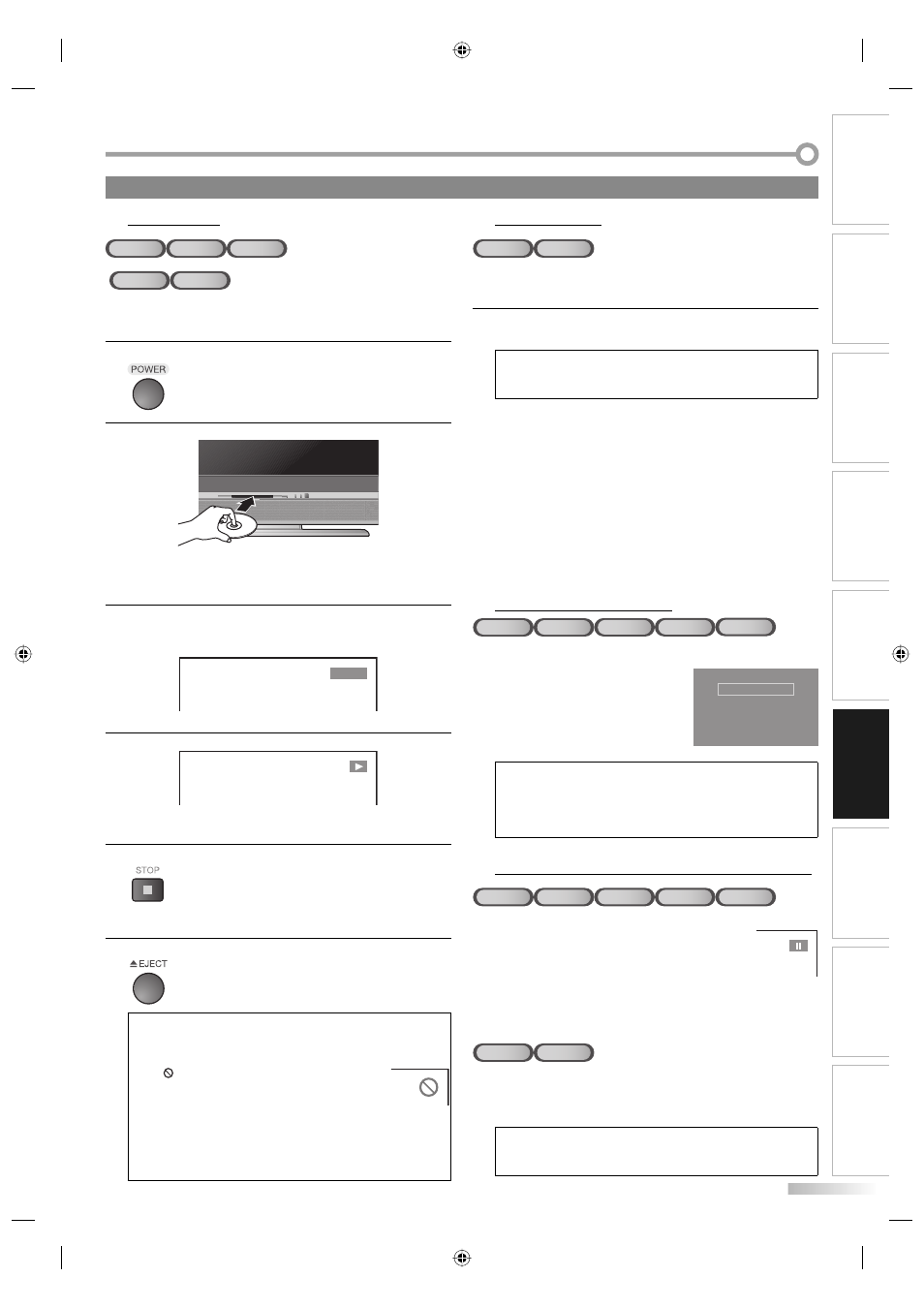 POWER

STOP

EJECT